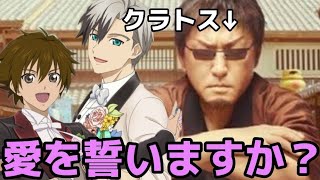 クラトス↓

愛を誓いますか？